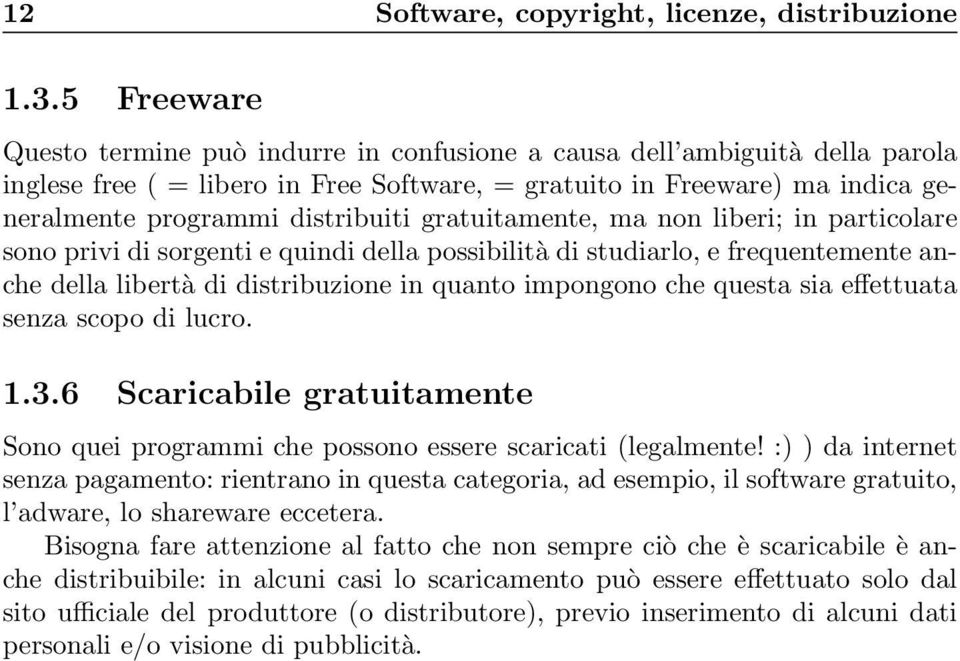 12 Software, copyright, licenze, distribuzione

1.3.5 Freeware

Questo termine può indurre in confusione a causa dell'ambiguità della parola inglese free ( = libero in Free Software, = gratuito in Freeware) ma indica generalmente programmi distribuiti gratuitamente, ma non liberi; in particolare sono privi di sorgenti e quindi della possibilità di studiarlo, e frequentemente anche della libertà di distribuzione in quanto impongono che questa sia effettuata senza scopo di lucro.

1.3.6 Scaricabile gratuitamente

Sono quei programmi che possono essere scaricati (legalmente! :) ) da internet senza pagamento: rientrano in questa categoria, ad esempio, il software gratuito, l'adware, lo shareware eccetera.

Bisogna fare attenzione al fatto che non sempre ciò che è scaricabile è anche distribuibile: in alcuni casi lo scaricamento può essere effettuato solo dal sito ufficiale del produttore (o distributore), previo inserimento di alcuni dati personali e/o visione di pubblicità.